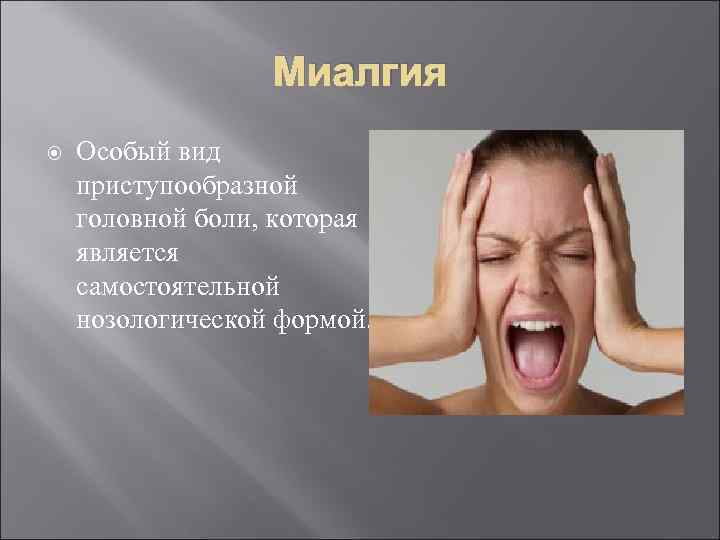 Миалгия

Особый вид приступообразной головной боли, которая является самостоятельной нозологической формой.